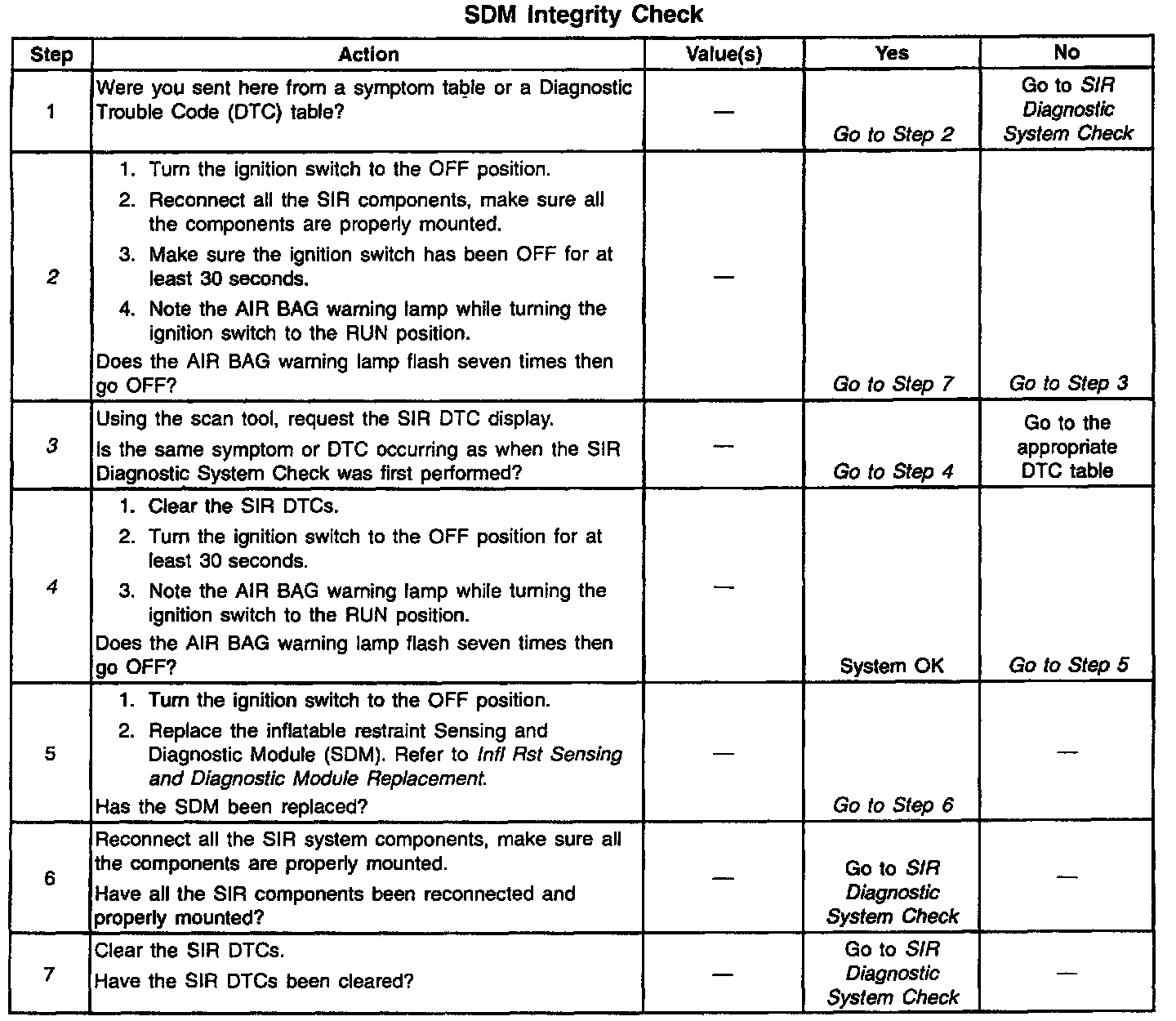 SDM Integrity Check

| Step | Action | Value(s) | Yes | No |
|---|---|---|---|---|
| 1 | Were you sent here from a symptom table or a Diagnostic Trouble Code (DTC) table? | — | Go to Step 2 | Go to SIR Diagnostic System Check |
| 2 | 1. Turn the ignition switch to the OFF position. 2. Reconnect all the SIR components, make sure all the components are properly mounted. 3. Make sure the ignition switch has been OFF for at least 30 seconds. 4. Note the AIR BAG warning lamp while turning the ignition switch to the RUN position. Does the AIR BAG warning lamp flash seven times then go OFF? | — | Go to Step 7 | Go to Step 3 |
| 3 | Using the scan tool, request the SIR DTC display. Is the same symptom or DTC occurring as when the SIR Diagnostic System Check was first performed? | — | Go to Step 4 | Go to the appropriate DTC table |
| 4 | 1. Clear the SIR DTCs. 2. Turn the ignition switch to the OFF position for at least 30 seconds. 3. Note the AIR BAG warning lamp while turning the ignition switch to the RUN position. Does the AIR BAG warning lamp flash seven times then go OFF? | — | System OK | Go to Step 5 |
| 5 | 1. Turn the ignition switch to the OFF position. 2. Replace the inflatable restraint Sensing and Diagnostic Module (SDM). Refer to Infl Rst Sensing and Diagnostic Module Replacement. Has the SDM been replaced? | — | Go to Step 6 | — |
| 6 | Reconnect all the SIR system components, make sure all the components are properly mounted. Have all the SIR components been reconnected and properly mounted? | — | Go to SIR Diagnostic System Check | — |
| 7 | Clear the SIR DTCs. Have the SIR DTCs been cleared? | — | Go to SIR Diagnostic System Check | — |